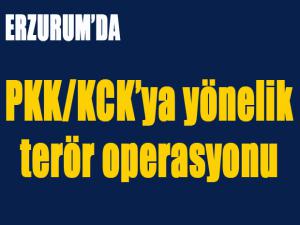 ERZURUM'DA

PKK/KCK'ya yönelik terör operasyonu